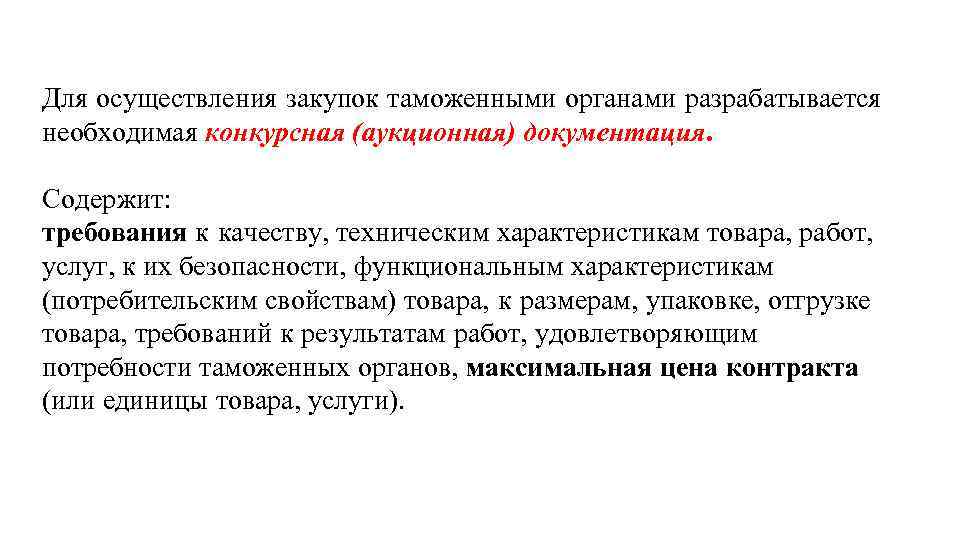 Для осуществления закупок таможенными органами разрабатывается необходимая конкурсная (аукционная) документация.

Содержит:
требования к качеству, техническим характеристикам товара, работ, услуг, к их безопасности, функциональным характеристикам (потребительским свойствам) товара, к размерам, упаковке, отгрузке товара, требований к результатам работ, удовлетворяющим потребности таможенных органов, максимальная цена контракта (или единицы товара, услуги).